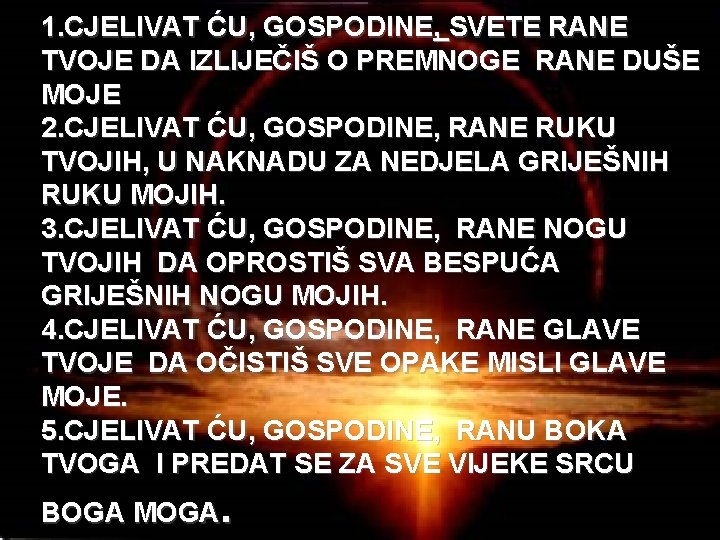 1.CJELIVAT ĆU, GOSPODINE, SVETE RANE TVOJE DA IZLIJEČIŠ O PREMNOGE RANE DUŠE MOJE
2.CJELIVAT ĆU, GOSPODINE, RANE RUKU TVOJIH, U NAKNADU ZA NEDJELA GRIJEŠNIH RUKU MOJIH.
3.CJELIVAT ĆU, GOSPODINE, RANE NOGU TVOJIH DA OPROSTIŠ SVA BESPUĆA GRIJEŠNIH NOGU MOJIH.
4.CJELIVAT ĆU, GOSPODINE, RANE GLAVE TVOJE DA OČISTIŠ SVE OPAKE MISLI GLAVE MOJE.
5.CJELIVAT ĆU, GOSPODINE, RANU BOKA TVOGA I PREDAT SE ZA SVE VIJEKE SRCU

BOGA MOGA.